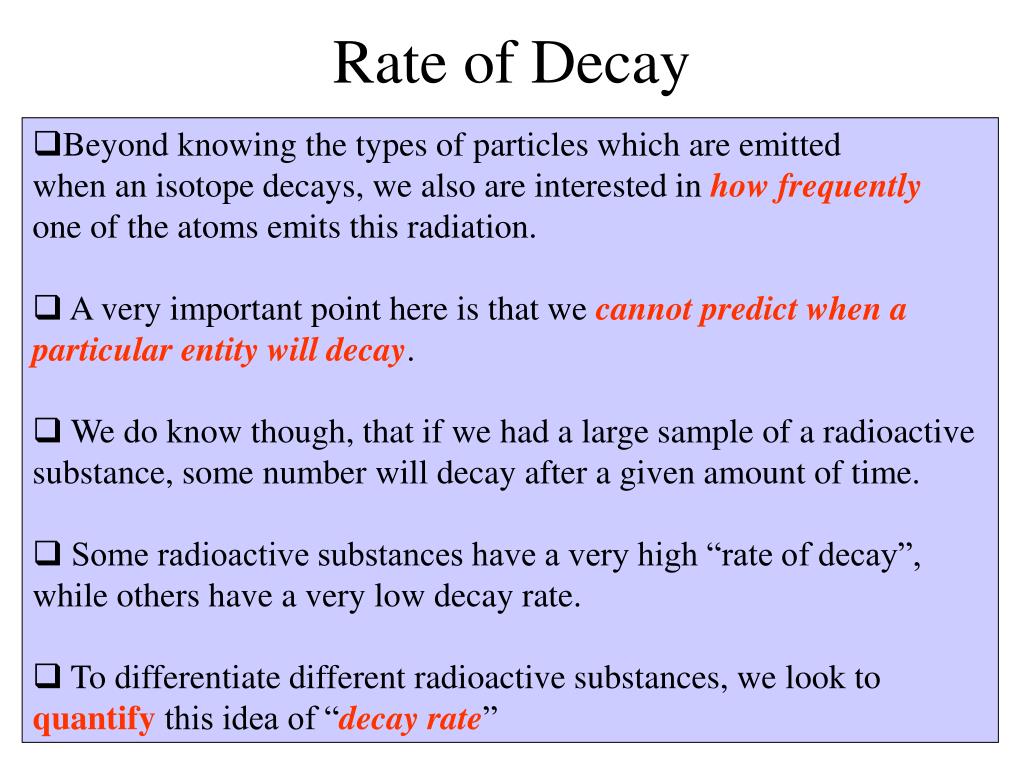 Rate of Decay

❑Beyond knowing the types of particles which are emitted when an isotope decays, we also are interested in how frequently one of the atoms emits this radiation.

❑ A very important point here is that we cannot predict when a particular entity will decay.

❑ We do know though, that if we had a large sample of a radioactive substance, some number will decay after a given amount of time.

❑ Some radioactive substances have a very high “rate of decay”, while others have a very low decay rate.

❑ To differentiate different radioactive substances, we look to quantify this idea of “decay rate”